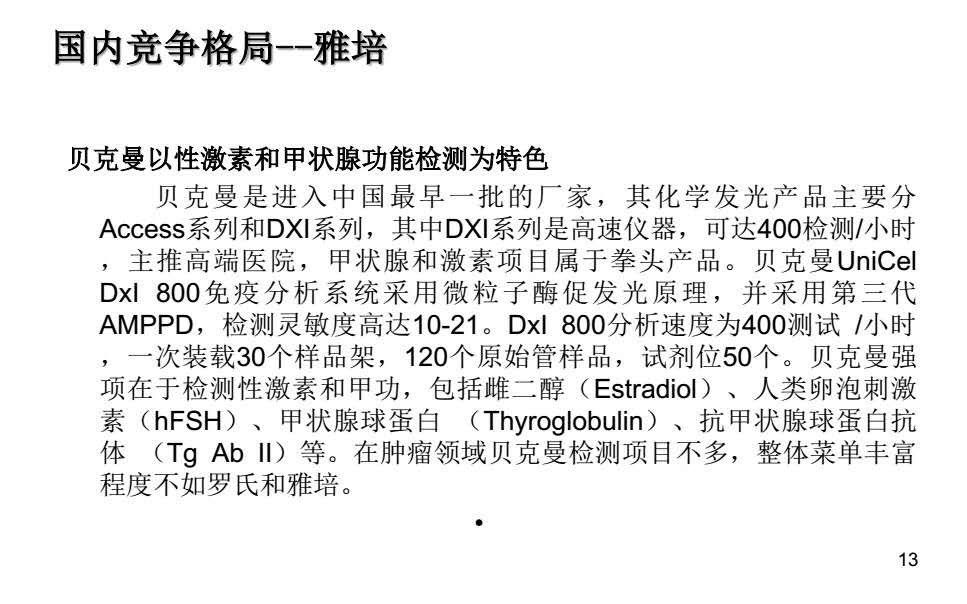 国内竞争格局--雅培

贝克曼以性激素和甲状腺功能检测为特色

贝克曼是进入中国最早一批的厂家，其化学发光产品主要分Access系列和DXI系列，其中DXI系列是高速仪器，可达400检测/小时，主推高端医院，甲状腺和激素项目属于拳头产品。贝克曼UniCel DxI 800免疫分析系统采用微粒子酶促发光原理，并采用第三代AMPPD，检测灵敏度高达10-21。DxI 800分析速度为400测试 /小时，一次装载30个样品架，120个原始管样品，试剂位50个。贝克曼强项在于检测性激素和甲功，包括雌二醇（Estradiol）、人类卵泡刺激素（hFSH）、甲状腺球蛋白 （Thyroglobulin）、抗甲状腺球蛋白抗体 （Tg Ab II）等。在肿瘤领域贝克曼检测项目不多，整体菜单丰富程度不如罗氏和雅培。

•

13